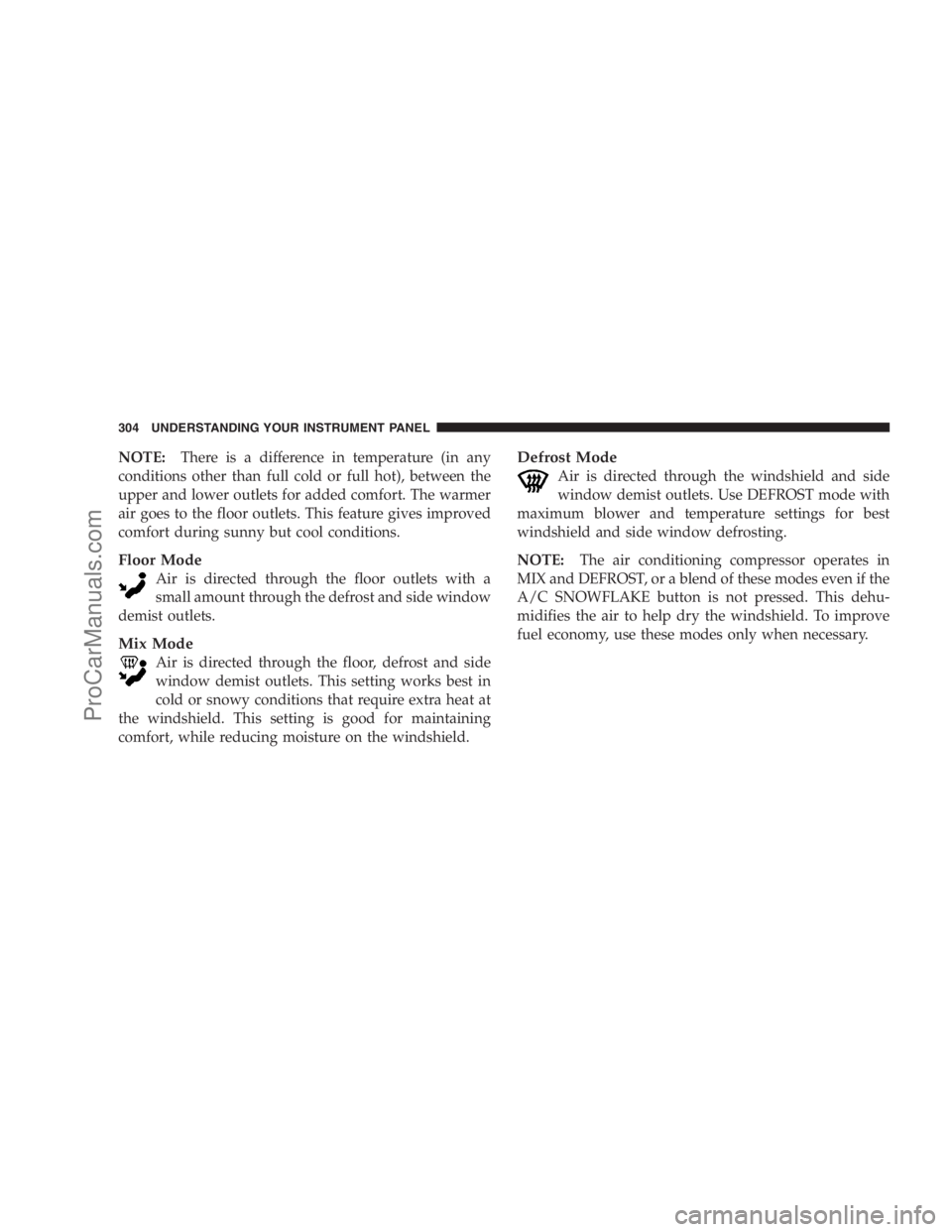 304 UNDERSTANDING YOUR INSTRUMENT PANEL

NOTE: There is a difference in temperature (in any conditions other than full cold or full hot), between the upper and lower outlets for added comfort. The warmer air goes to the floor outlets. This feature gives improved comfort during sunny but cool conditions.

Floor Mode

Air is directed through the floor outlets with a small amount through the defrost and side window demist outlets.

Mix Mode

Air is directed through the floor, defrost and side window demist outlets. This setting works best in cold or snowy conditions that require extra heat at the windshield. This setting is good for maintaining comfort, while reducing moisture on the windshield.

Defrost Mode

Air is directed through the windshield and side window demist outlets. Use DEFROST mode with maximum blower and temperature settings for best windshield and side window defrosting.

NOTE: The air conditioning compressor operates in MIX and DEFROST, or a blend of these modes even if the A/C SNOWFLAKE button is not pressed. This dehumidifies the air to help dry the windshield. To improve fuel economy, use these modes only when necessary.

ProCarManuals.com

carmanualsonline.info